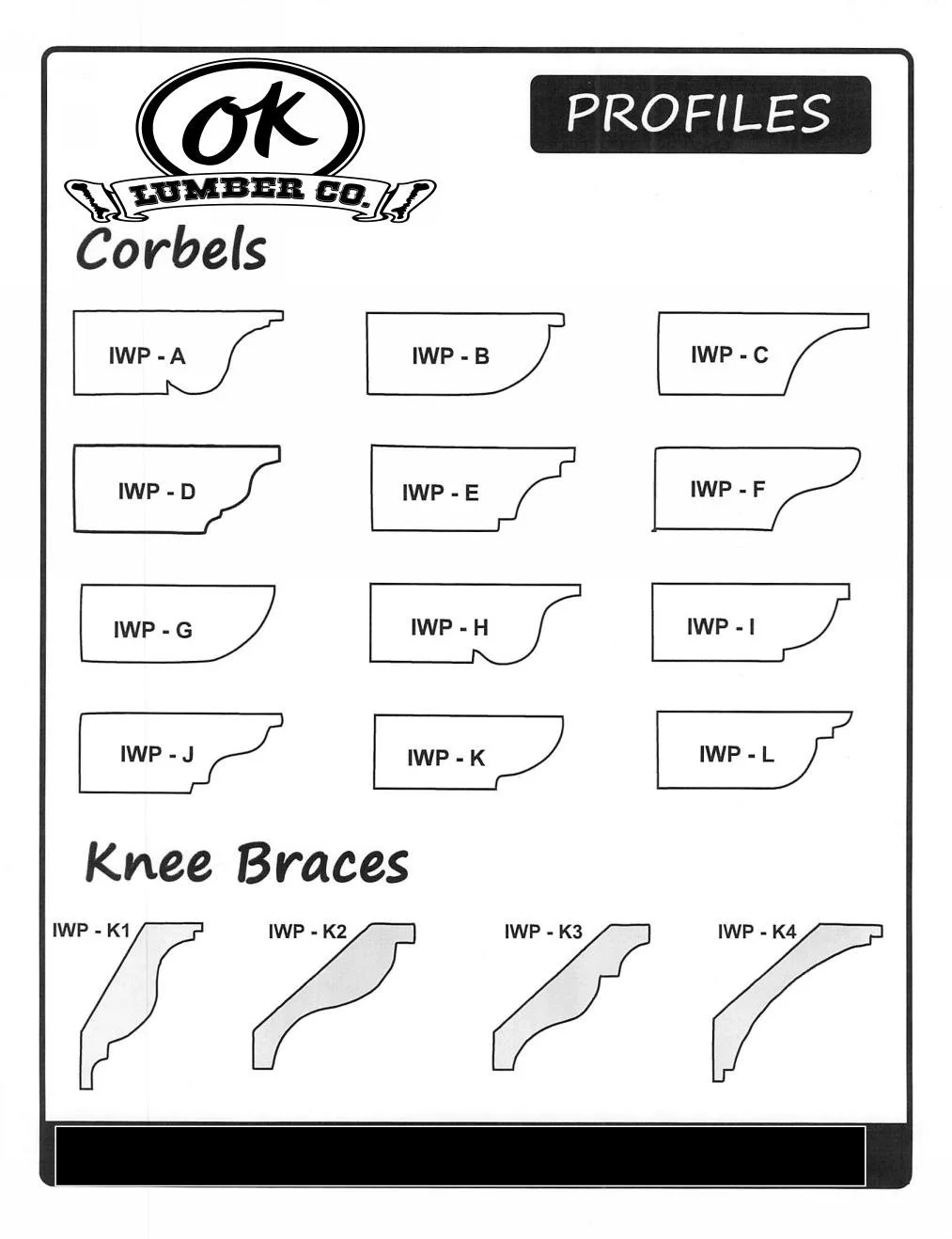 OK
LUMBER CO.

PROFILES

Corbels

IWP - A

IWP - B

IWP - C

IWP - D

IWP - E

IWP - F

IWP - G

IWP - H

IWP - I

IWP - J

IWP - K

IWP - L

Knee Braces

IWP - K1

IWP - K2

IWP - K3

IWP - K4